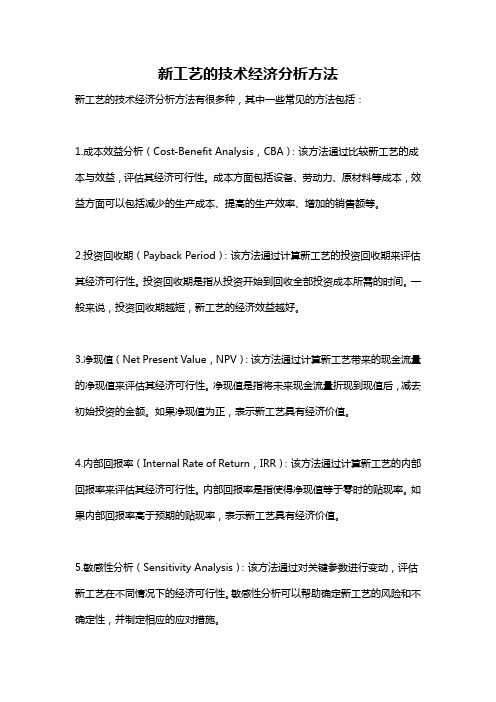 新工艺的技术经济分析方法

新工艺的技术经济分析方法有很多种，其中一些常见的方法包括：

1.成本效益分析（Cost-Benefit Analysis，CBA）：该方法通过比较新工艺的成本与效益，评估其经济可行性。成本方面包括设备、劳动力、原材料等成本，效益方面可以包括减少的生产成本、提高的生产效率、增加的销售额等。

2.投资回收期（Payback Period）：该方法通过计算新工艺的投资回收期来评估其经济可行性。投资回收期是指从投资开始到回收全部投资成本所需的时间。一般来说，投资回收期越短，新工艺的经济效益越好。

3.净现值（Net Present Value，NPV）：该方法通过计算新工艺带来的现金流量的净现值来评估其经济可行性。净现值是指将未来现金流量折现到现值后，减去初始投资的金额。如果净现值为正，表示新工艺具有经济价值。

4.内部回报率（Internal Rate of Return，IRR）：该方法通过计算新工艺的内部回报率来评估其经济可行性。内部回报率是指使得净现值等于零时的贴现率。如果内部回报率高于预期的贴现率，表示新工艺具有经济价值。

5.敏感性分析（Sensitivity Analysis）：该方法通过对关键参数进行变动，评估新工艺在不同情况下的经济可行性。敏感性分析可以帮助确定新工艺的风险和不确定性，并制定相应的应对措施。